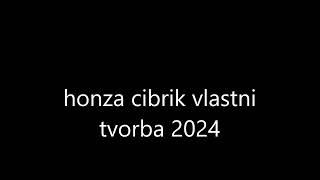 honza cibrik vlastni tvorba 2024